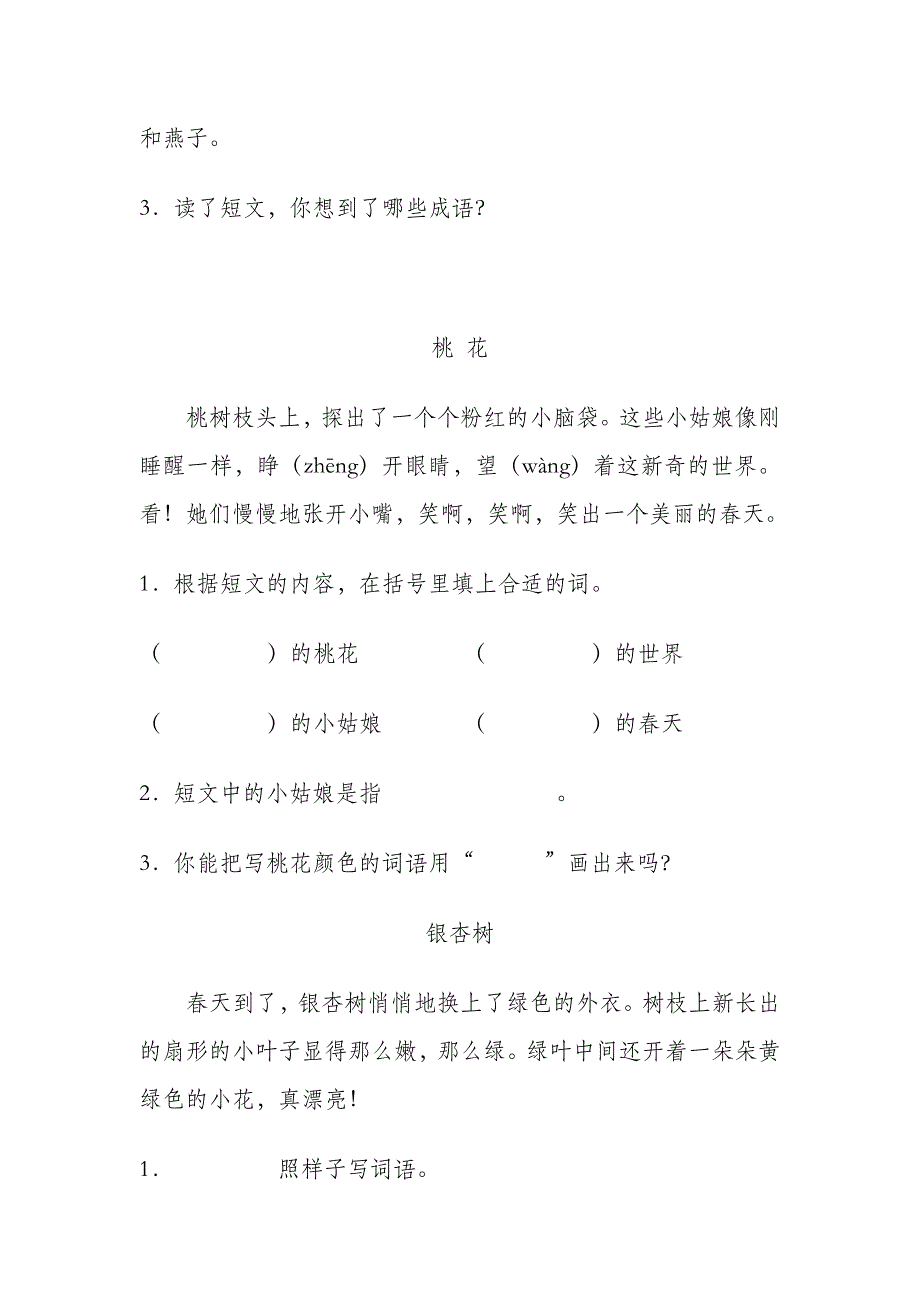 和燕子。

3．读了短文，你想到了哪些成语?

桃 花

桃树枝头上，探出了一个个粉红的小脑袋。这些小姑娘像刚睡醒一样，睁（zhēng）开眼睛，望（wàng）着这新奇的世界。看！她们慢慢地张开小嘴，笑啊，笑啊，笑出一个美丽的春天。

1．根据短文的内容，在括号里填上合适的词。

（　　　　）的桃花　　　　（　　　　）的世界

（　　　　）的小姑娘　　　（　　　　）的春天

2．短文中的小姑娘是指　　　　　　。

3．你能把写桃花颜色的词语用“　　　”画出来吗?

银杏树

春天到了，银杏树悄悄地换上了绿色的外衣。树枝上新长出的扇形的小叶子显得那么嫩，那么绿。绿叶中间还开着一朵朵黄绿色的小花，真漂亮！

1．　　　　照样子写词语。